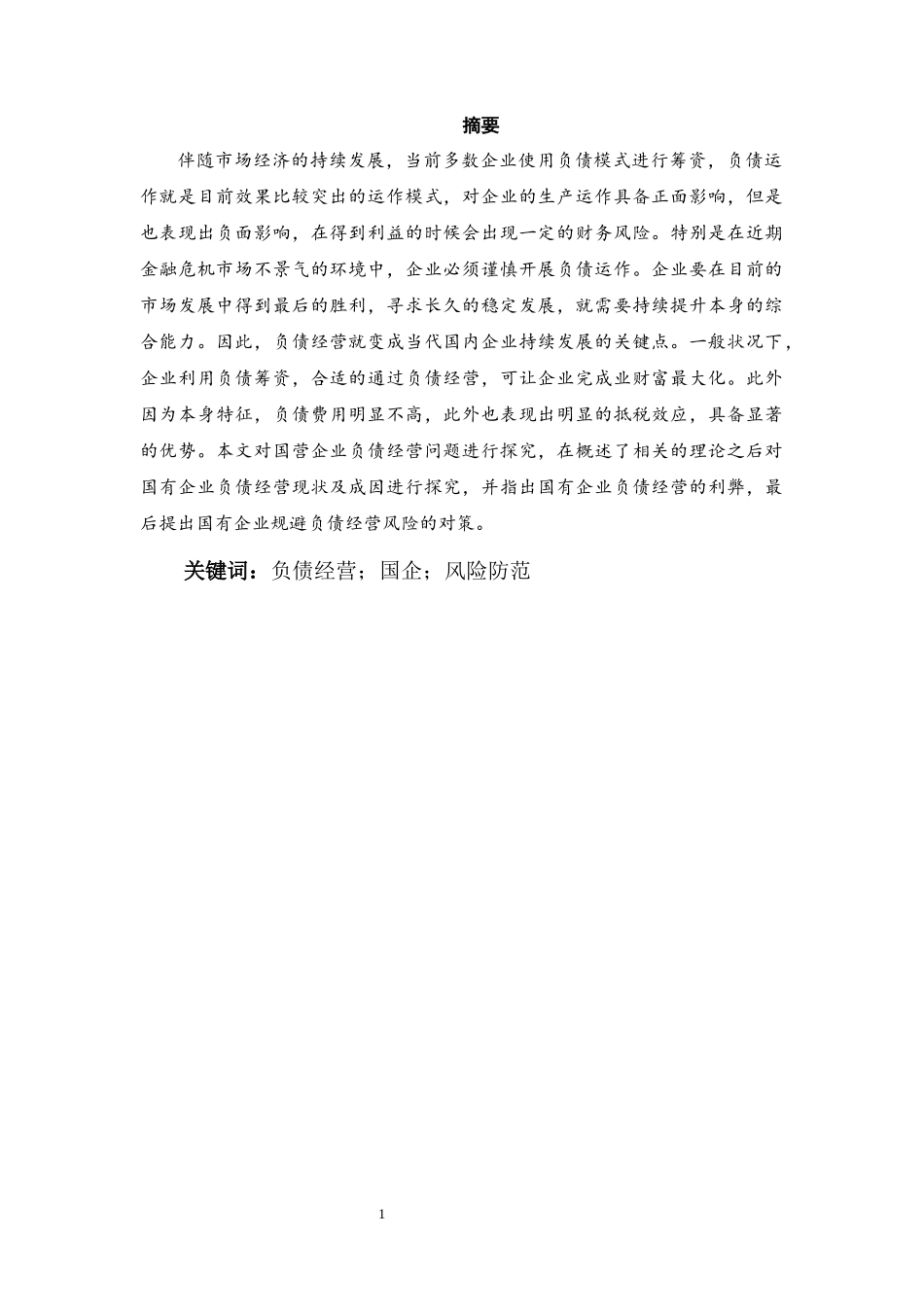 摘要

伴随市场经济的持续发展，当前多数企业使用负债模式进行筹资，负债运作就是目前效果比较突出的运作模式，对企业的生产运作具备正面影响，但是也表现出负面影响，在得到利益的时候会出现一定的财务风险。特别是在近期金融危机市场不景气的环境中，企业必须谨慎开展负债运作。企业要在目前的市场发展中得到最后的胜利，寻求长久的稳定发展，就需要持续提升本身的综合能力。因此，负债经营就变成当代国内企业持续发展的关键点。一般状况下，企业利用负债筹资，合适的通过负债经营，可让企业完成业财富最大化。此外因为本身特征，负债费用明显不高，此外也表现出明显的抵税效应，具备显著的优势。本文对国营企业负债经营问题进行探究，在概述了相关的理论之后对国有企业负债经营现状及成因进行探究，并指出国有企业负债经营的利弊，最后提出国有企业规避负债经营风险的对策。

关键词：负债经营；国企；风险防范

1